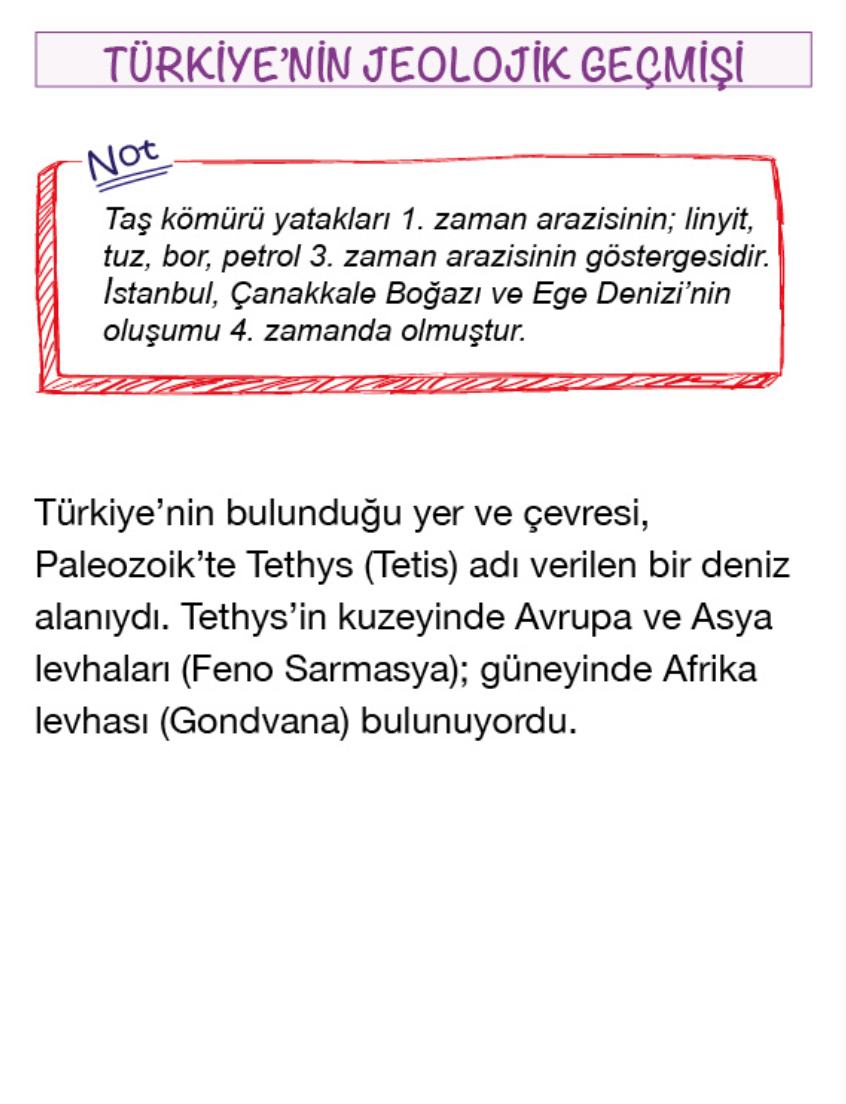 TÜRKİYE'NİN JEOLOJİK GEÇMİŞİ

Not

Taş kömürü yatakları 1. zaman arazisinin; linyit, tuz, bor, petrol 3. zaman arazisinin göstergesidir. İstanbul, Çanakkale Boğazı ve Ege Denizi'nin oluşumu 4. zamanda olmuştur.

Türkiye'nin bulunduğu yer ve çevresi, Paleozoik'te Tethys (Tetis) adı verilen bir deniz alanıydı. Tethys'in kuzeyinde Avrupa ve Asya levhaları (Feno Sarmasya); güneyinde Afrika levhası (Gondvana) bulunuyordu.